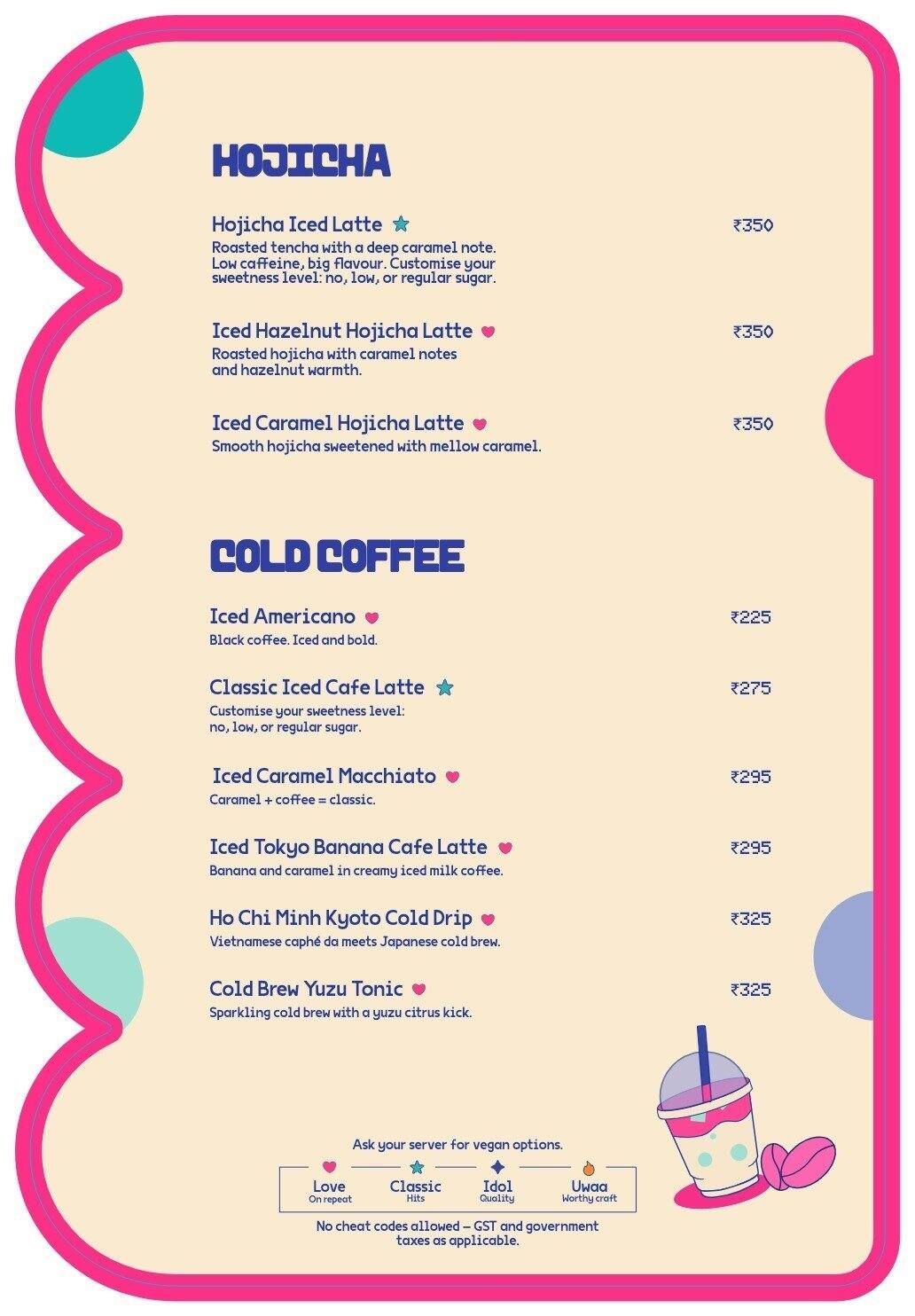 HOJICHA

Hojicha Iced Latte ₹350
Roasted tencha with a deep caramel note. Low caffeine, big flavour. Customise your sweetness level: no, low, or regular sugar.

Iced Hazelnut Hojicha Latte ₹350
Roasted hojicha with caramel notes and hazelnut warmth.

Iced Caramel Hojicha Latte ₹350
Smooth hojicha sweetened with mellow caramel.

COLD COFFEE

Iced Americano ₹225
Black coffee. Iced and bold.

Classic Iced Cafe Latte ₹275
Customise your sweetness level: no, low, or regular sugar.

Iced Caramel Macchiato ₹295
Caramel + coffee = classic.

Iced Tokyo Banana Cafe Latte ₹295
Banana and caramel in creamy iced milk coffee.

Ho Chi Minh Kyoto Cold Drip ₹325
Vietnamese caphé da meets Japanese cold brew.

Cold Brew Yuzu Tonic ₹325
Sparkling cold brew with a yuzu citrus kick.

Ask your server for vegan options.

Love On repeat
Classic Hits
Idol Quality
Uwaa Worthy craft

No cheat codes allowed – GST and government taxes as applicable.